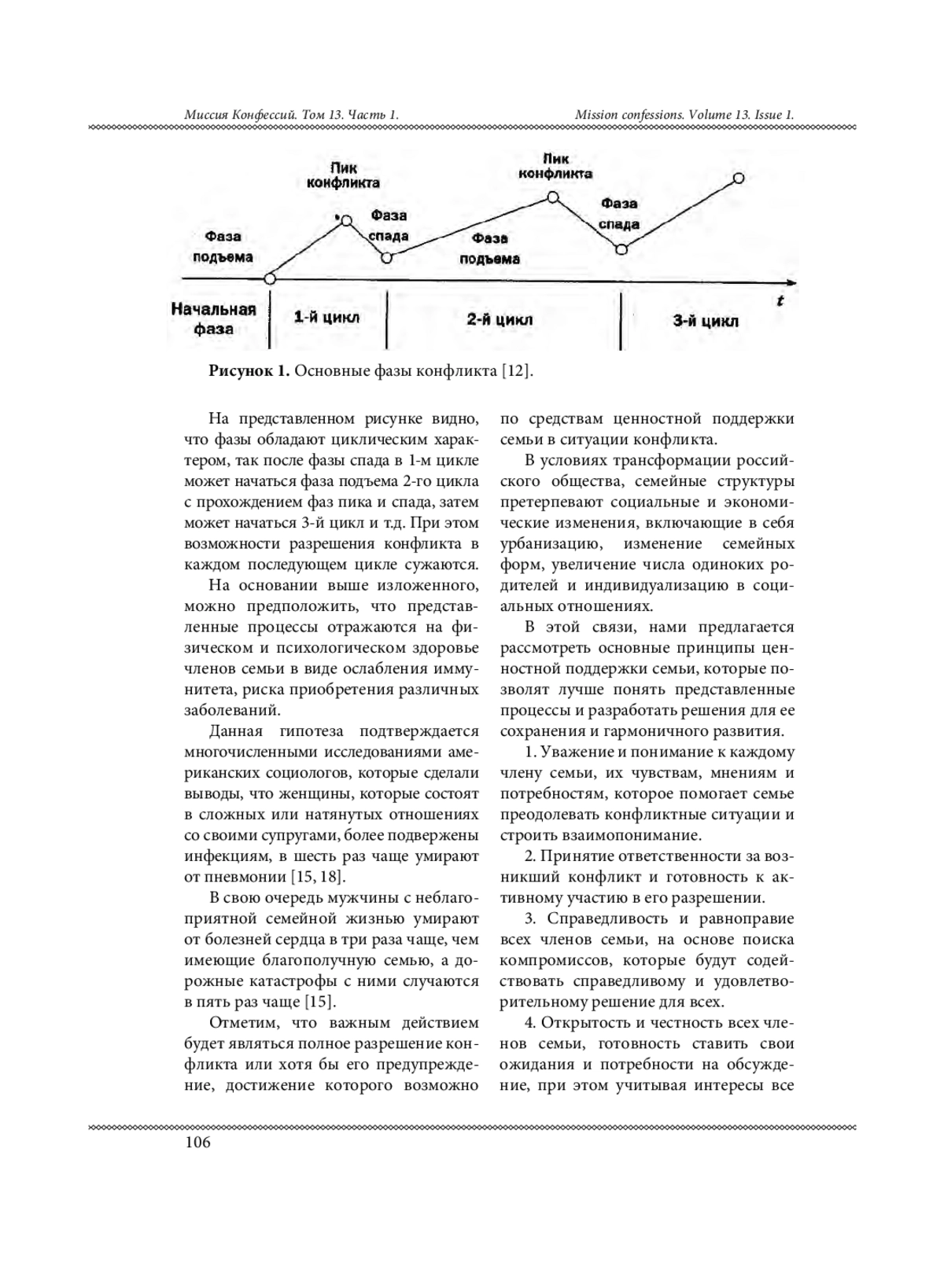 Миссия Конфессий. Том 13. Часть 1.

Mission confessions. Volume 13. Issue 1.

Пик конфликта

Пик конфликта

Фаза подъема

Фаза спада

Фаза подъема

Фаза спада

t

Начальная фаза

1-й цикл

2-й цикл

3-й цикл

**Рисунок 1.** Основные фазы конфликта [12].

На представленном рисунке видно, что фазы обладают циклическим характером, так после фазы спада в 1-м цикле может начаться фаза подъема 2-го цикла с прохождением фаз пика и спада, затем может начаться 3-й цикл и т.д. При этом возможности разрешения конфликта в каждом последующем цикле сужаются.

На основании выше изложенного, можно предположить, что представленные процессы отражаются на физическом и психологическом здоровье членов семьи в виде ослабления иммунитета, риска приобретения различных заболеваний.

Данная гипотеза подтверждается многочисленными исследованиями американских социологов, которые сделали выводы, что женщины, которые состоят в сложных или натянутых отношениях со своими супругами, более подвержены инфекциям, в шесть раз чаще умирают от пневмонии [15, 18].

В свою очередь мужчины с неблагоприятной семейной жизнью умирают от болезней сердца в три раза чаще, чем имеющие благополучную семью, а дорожные катастрофы с ними случаются в пять раз чаще [15].

Отметим, что важным действием будет являться полное разрешение конфликта или хотя бы его предупреждение, достижение которого возможно по средствам ценностной поддержки семьи в ситуации конфликта.

В условиях трансформации российского общества, семейные структуры претерпевают социальные и экономические изменения, включающие в себя урбанизацию, изменение семейных форм, увеличение числа одиноких родителей и индивидуализацию в социальных отношениях.

В этой связи, нами предлагается рассмотреть основные принципы ценностной поддержки семьи, которые позволят лучше понять представленные процессы и разработать решения для ее сохранения и гармоничного развития.

1. Уважение и понимание к каждому члену семьи, их чувствам, мнениям и потребностям, которое помогает семье преодолевать конфликтные ситуации и строить взаимопонимание.

2. Принятие ответственности за возникший конфликт и готовность к активному участию в его разрешении.

3. Справедливость и равноправие всех членов семьи, на основе поиска компромиссов, которые будут содействовать справедливому и удовлетворительному решение для всех.

4. Открытость и честность всех членов семьи, готовность ставить свои ожидания и потребности на обсуждение, при этом учитывая интересы все

106